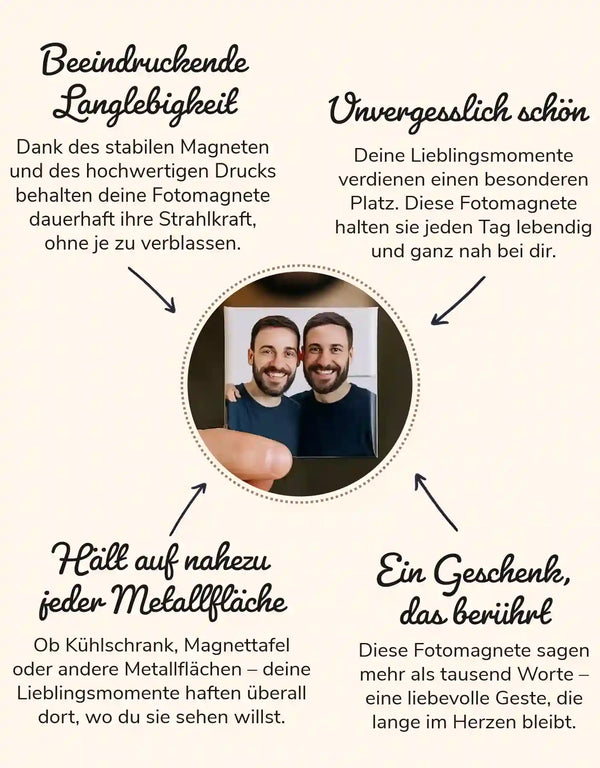 Beeindruckende Langlebigkeit

Dank des stabilen Magneten und des hochwertigen Drucks behalten deine Fotomagnete dauerhaft ihre Strahlkraft, ohne je zu verblassen.

Unvergesslich schön

Deine Lieblingsmomente verdienen einen besonderen Platz. Diese Fotomagnete halten sie jeden Tag lebendig und ganz nah bei dir.

Hält auf nahezu jeder Metallfläche

Ob Kühlschrank, Magnettafel oder andere Metallflächen – deine Lieblingsmomente haften überall dort, wo du sie sehen willst.

Ein Geschenk, das berührt

Diese Fotomagnete sagen mehr als tausend Worte – eine liebevolle Geste, die lange im Herzen bleibt.